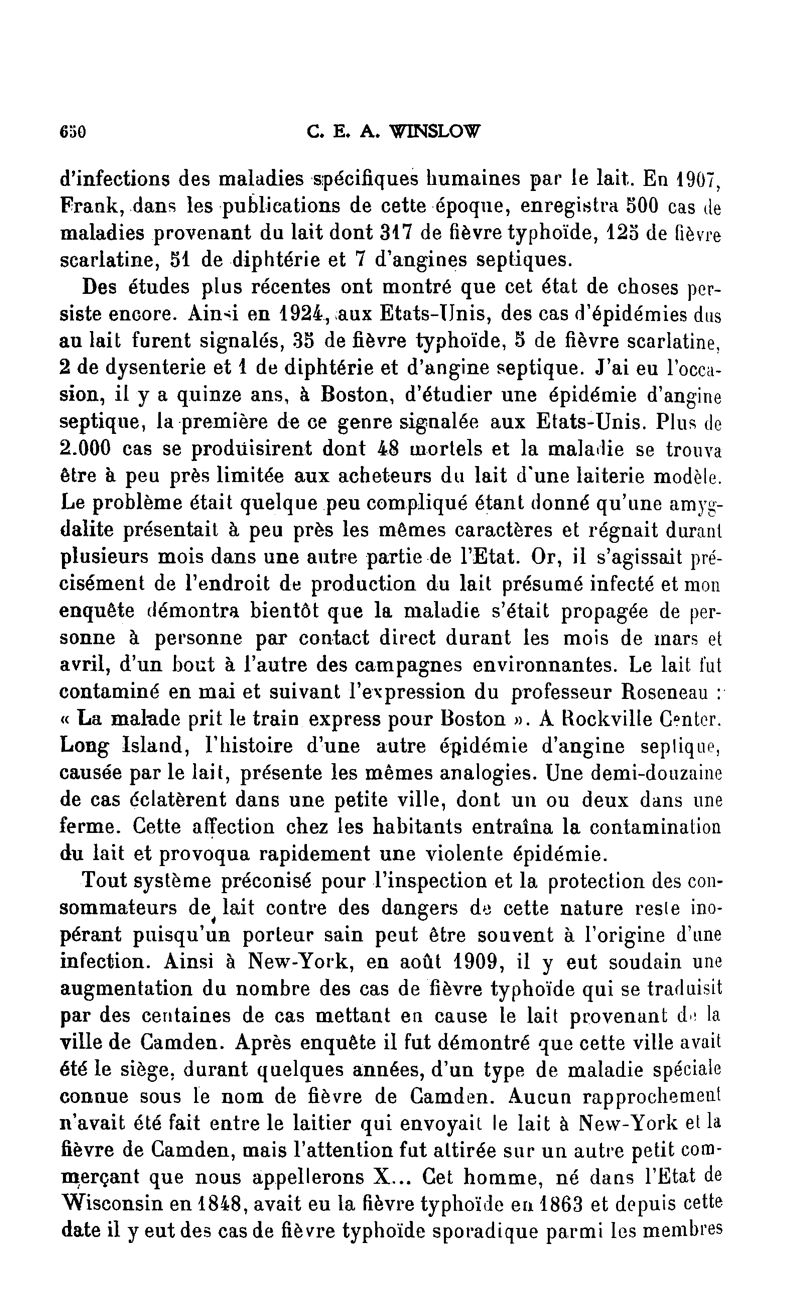 650 C. E. A. WINSLOW

d'infections des maladies spécifiques humaines par le lait. En 1907, Frank, dans les publications de cette époque, enregistra 500 cas de maladies provenant du lait dont 317 de fièvre typhoïde, 125 de fièvre scarlatine, 51 de diphtérie et 7 d'angines septiques.

Des études plus récentes ont montré que cet état de choses persiste encore. Ainsi en 1924, aux Etats-Unis, des cas d'épidémies dus au lait furent signalés, 35 de fièvre typhoïde, 5 de fièvre scarlatine, 2 de dysenterie et 1 de diphtérie et d'angine septique. J'ai eu l'occasion, il y a quinze ans, à Boston, d'étudier une épidémie d'angine septique, la première de ce genre signalée aux Etats-Unis. Plus de 2.000 cas se produisirent dont 48 mortels et la maladie se trouva être à peu près limitée aux acheteurs du lait d'une laiterie modèle. Le problème était quelque peu compliqué étant donné qu'une amygdalite présentait à peu près les mêmes caractères et régnait durant plusieurs mois dans une autre partie de l'Etat. Or, il s'agissait précisément de l'endroit de production du lait présumé infecté et mon enquête démontra bientôt que la maladie s'était propagée de personne à personne par contact direct durant les mois de mars et avril, d'un bout à l'autre des campagnes environnantes. Le lait fut contaminé en mai et suivant l'expression du professeur Roseneau : « La malade prit le train express pour Boston ». A Rockville Center. Long Island, l'histoire d'une autre épidémie d'angine septique, causée par le lait, présente les mêmes analogies. Une demi-douzaine de cas éclatèrent dans une petite ville, dont un ou deux dans une ferme. Cette affection chez les habitants entraîna la contamination du lait et provoqua rapidement une violente épidémie.

Tout système préconisé pour l'inspection et la protection des consommateurs de lait contre des dangers de cette nature reste inopérant puisqu'un porteur sain peut être souvent à l'origine d'une infection. Ainsi à New-York, en août 1909, il y eut soudain une augmentation du nombre des cas de fièvre typhoïde qui se traduisit par des centaines de cas mettant en cause le lait provenant de la ville de Camden. Après enquête il fut démontré que cette ville avait été le siège, durant quelques années, d'un type de maladie spéciale connue sous le nom de fièvre de Camden. Aucun rapprochement n'avait été fait entre le laitier qui envoyait le lait à New-York et la fièvre de Camden, mais l'attention fut attirée sur un autre petit commerçant que nous appellerons X... Cet homme, né dans l'Etat de Wisconsin en 1848, avait eu la fièvre typhoïde en 1863 et depuis cette date il y eut des cas de fièvre typhoïde sporadique parmi les membres